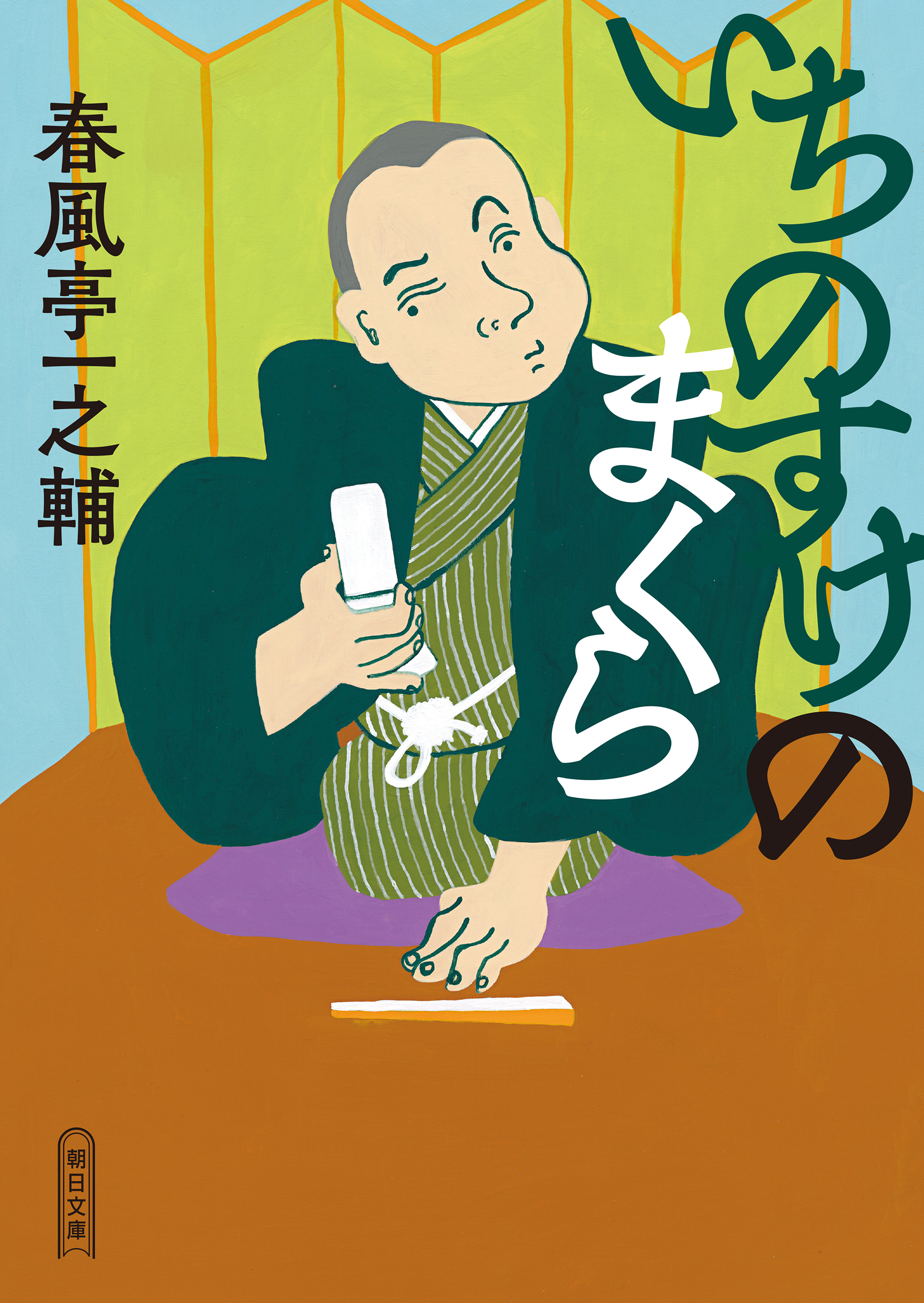 いちのすけのまくら

春風亭一之輔

朝日文庫